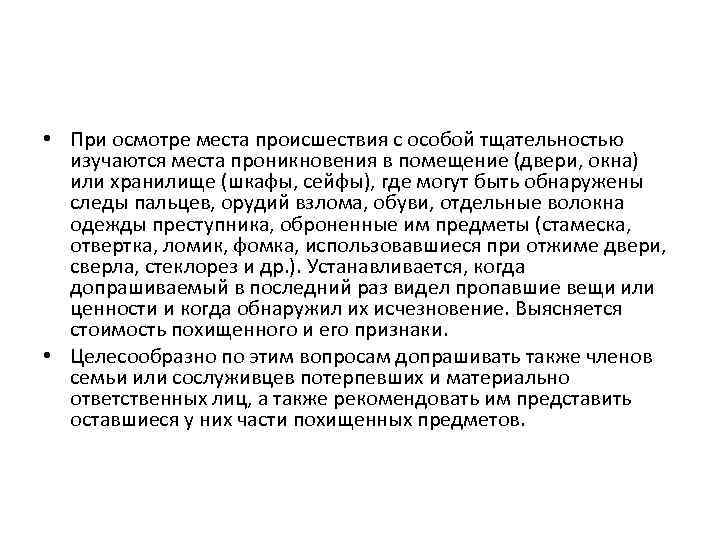 • При осмотре места происшествия с особой тщательностью изучаются места проникновения в помещение (двери, окна) или хранилище (шкафы, сейфы), где могут быть обнаружены следы пальцев, орудий взлома, обуви, отдельные волокна одежды преступника, оброненные им предметы (стамеска, отвертка, ломик, фомка, использовавшиеся при отжиме двери, сверла, стеклорез и др.). Устанавливается, когда допрашиваемый в последний раз видел пропавшие вещи или ценности и когда обнаружил их исчезновение. Выясняется стоимость похищенного и его признаки.

• Целесообразно по этим вопросам допрашивать также членов семьи или сослуживцев потерпевших и материально ответственных лиц, а также рекомендовать им представить оставшиеся у них части похищенных предметов.